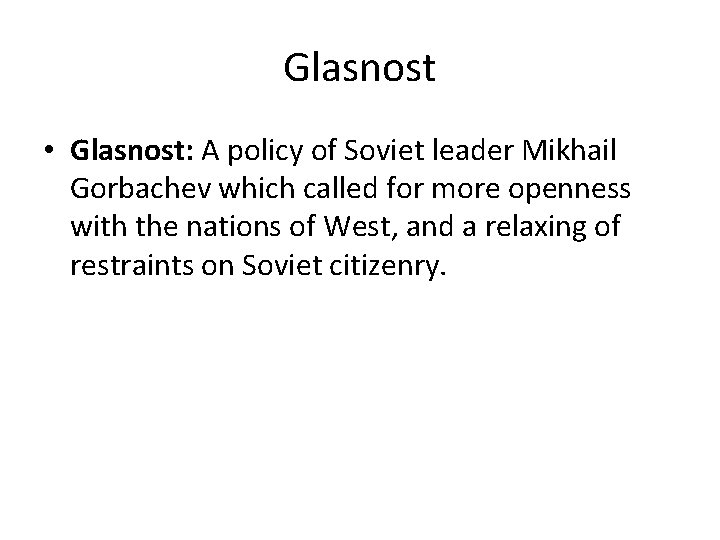 Glasnost

• Glasnost: A policy of Soviet leader Mikhail Gorbachev which called for more openness with the nations of West, and a relaxing of restraints on Soviet citizenry.